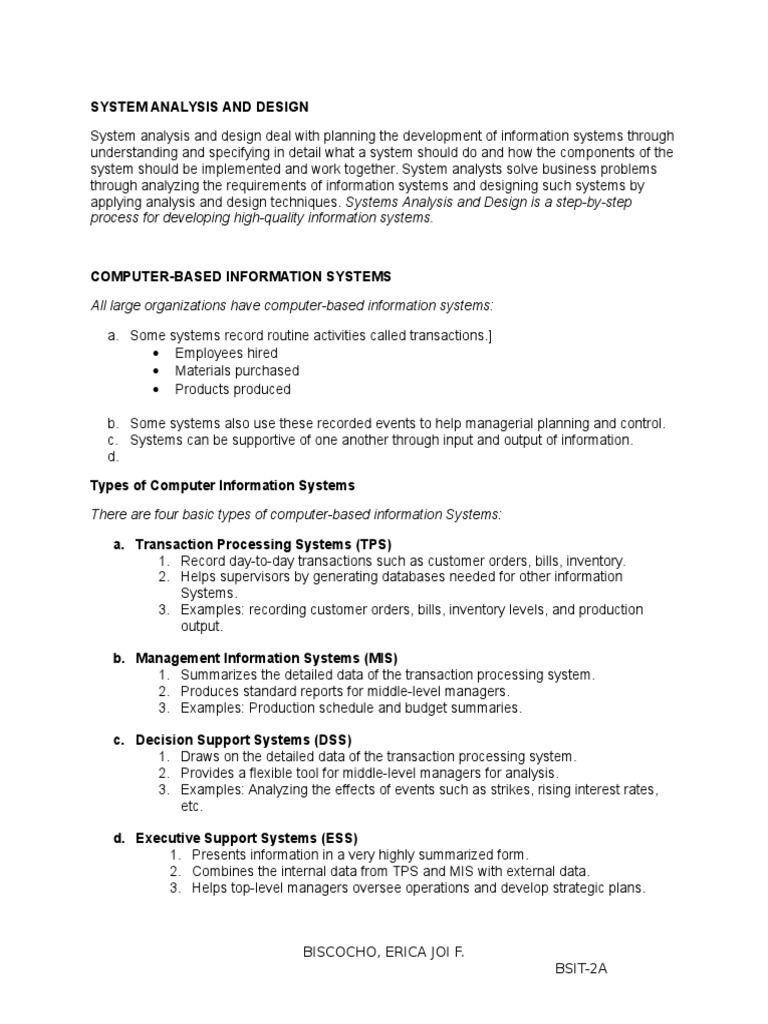 SYSTEM ANALYSIS AND DESIGN

System analysis and design deal with planning the development of information systems through understanding and specifying in detail what a system should do and how the components of the system should be implemented and work together. System analysts solve business problems through analyzing the requirements of information systems and designing such systems by applying analysis and design techniques. Systems Analysis and Design is a step-by-step process for developing high-quality information systems.

COMPUTER-BASED INFORMATION SYSTEMS

All large organizations have computer-based information systems:

a. Some systems record routine activities called transactions.]
• Employees hired
• Materials purchased
• Products produced

b. Some systems also use these recorded events to help managerial planning and control.
c. Systems can be supportive of one another through input and output of information.
d.

Types of Computer Information Systems

There are four basic types of computer-based information Systems:

a. Transaction Processing Systems (TPS)
1. Record day-to-day transactions such as customer orders, bills, inventory.
2. Helps supervisors by generating databases needed for other information Systems.
3. Examples: recording customer orders, bills, inventory levels, and production output.

b. Management Information Systems (MIS)
1. Summarizes the detailed data of the transaction processing system.
2. Produces standard reports for middle-level managers.
3. Examples: Production schedule and budget summaries.

c. Decision Support Systems (DSS)
1. Draws on the detailed data of the transaction processing system.
2. Provides a flexible tool for middle-level managers for analysis.
3. Examples: Analyzing the effects of events such as strikes, rising interest rates, etc.

d. Executive Support Systems (ESS)
1. Presents information in a very highly summarized form.
2. Combines the internal data from TPS and MIS with external data.
3. Helps top-level managers oversee operations and develop strategic plans.

BISCOCHO, ERICA JOI F.
BSIT-2A